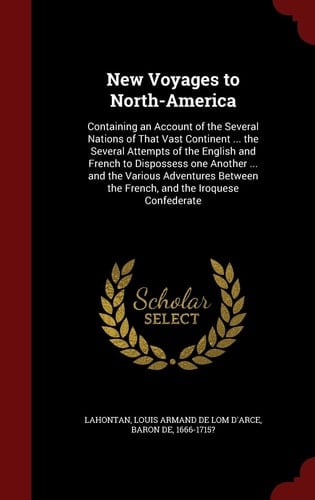 New Voyages to North-America

Containing an Account of the Several Nations of That Vast Continent ... the Several Attempts of the English and French to Dispossess one Another ... and the Various Adventures Between the French, and the Iroquese Confederate

Scholar SELECT

LAHONTAN, LOUIS ARMAND DE LOM D'ARCE, BARON DE, 1666-1715?